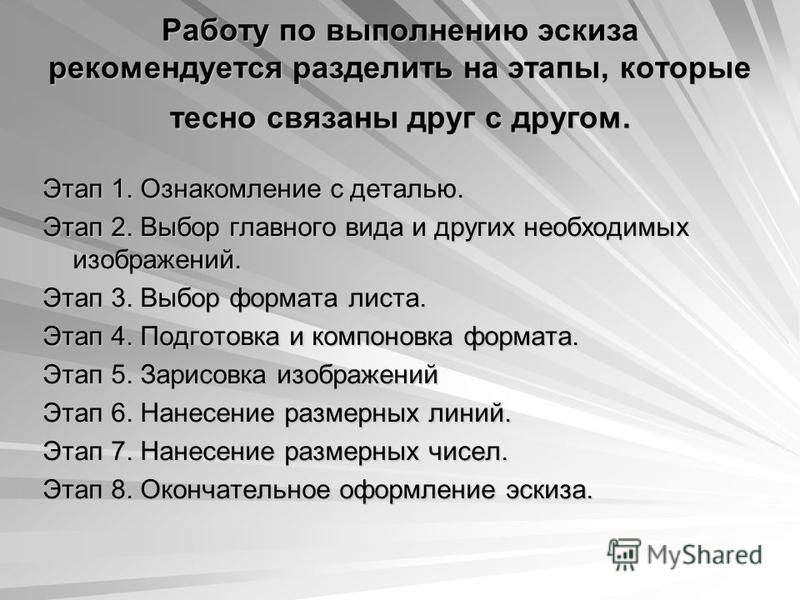 Работу по выполнению эскиза рекомендуется разделить на этапы, которые тесно связаны друг с другом.

Этап 1. Ознакомление с деталью.

Этап 2. Выбор главного вида и других необходимых изображений.

Этап 3. Выбор формата листа.

Этап 4. Подготовка и компоновка формата.

Этап 5. Зарисовка изображений

Этап 6. Нанесение размерных линий.

Этап 7. Нанесение размерных чисел.

Этап 8. Окончательное оформление эскиза.

MyShared